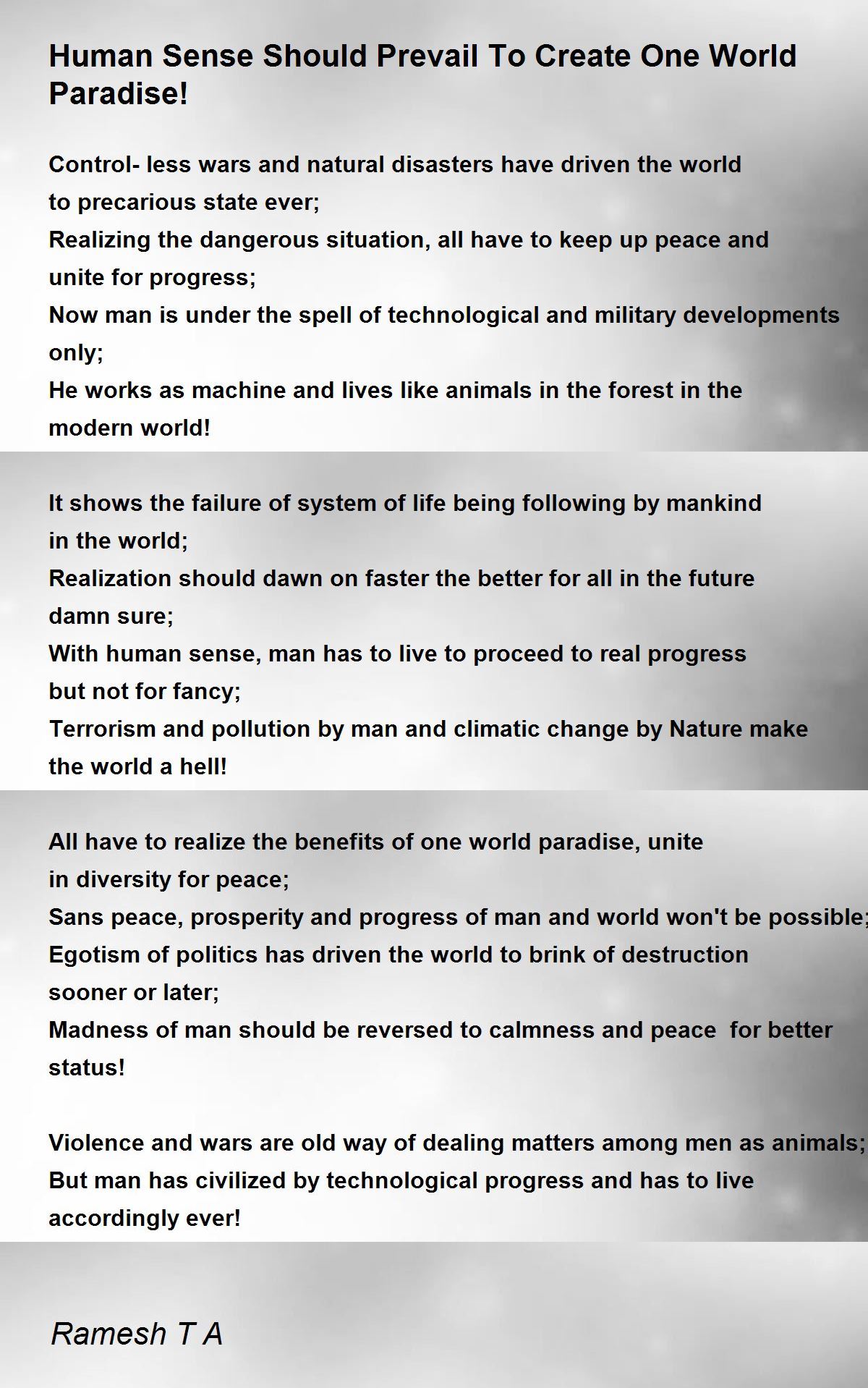 Human Sense Should Prevail To Create One World Paradise!

Control- less wars and natural disasters have driven the world
to precarious state ever;
Realizing the dangerous situation, all have to keep up peace and
unite for progress;
Now man is under the spell of technological and military developments
only;
He works as machine and lives like animals in the forest in the
modern world!

It shows the failure of system of life being following by mankind
in the world;
Realization should dawn on faster the better for all in the future
damn sure;
With human sense, man has to live to proceed to real progress
but not for fancy;
Terrorism and pollution by man and climatic change by Nature make
the world a hell!

All have to realize the benefits of one world paradise, unite
in diversity for peace;
Sans peace, prosperity and progress of man and world won't be possible;
Egotism of politics has driven the world to brink of destruction
sooner or later;
Madness of man should be reversed to calmness and peace for better
status!

Violence and wars are old way of dealing matters among men as animals;
But man has civilized by technological progress and has to live
accordingly ever!

Ramesh T A